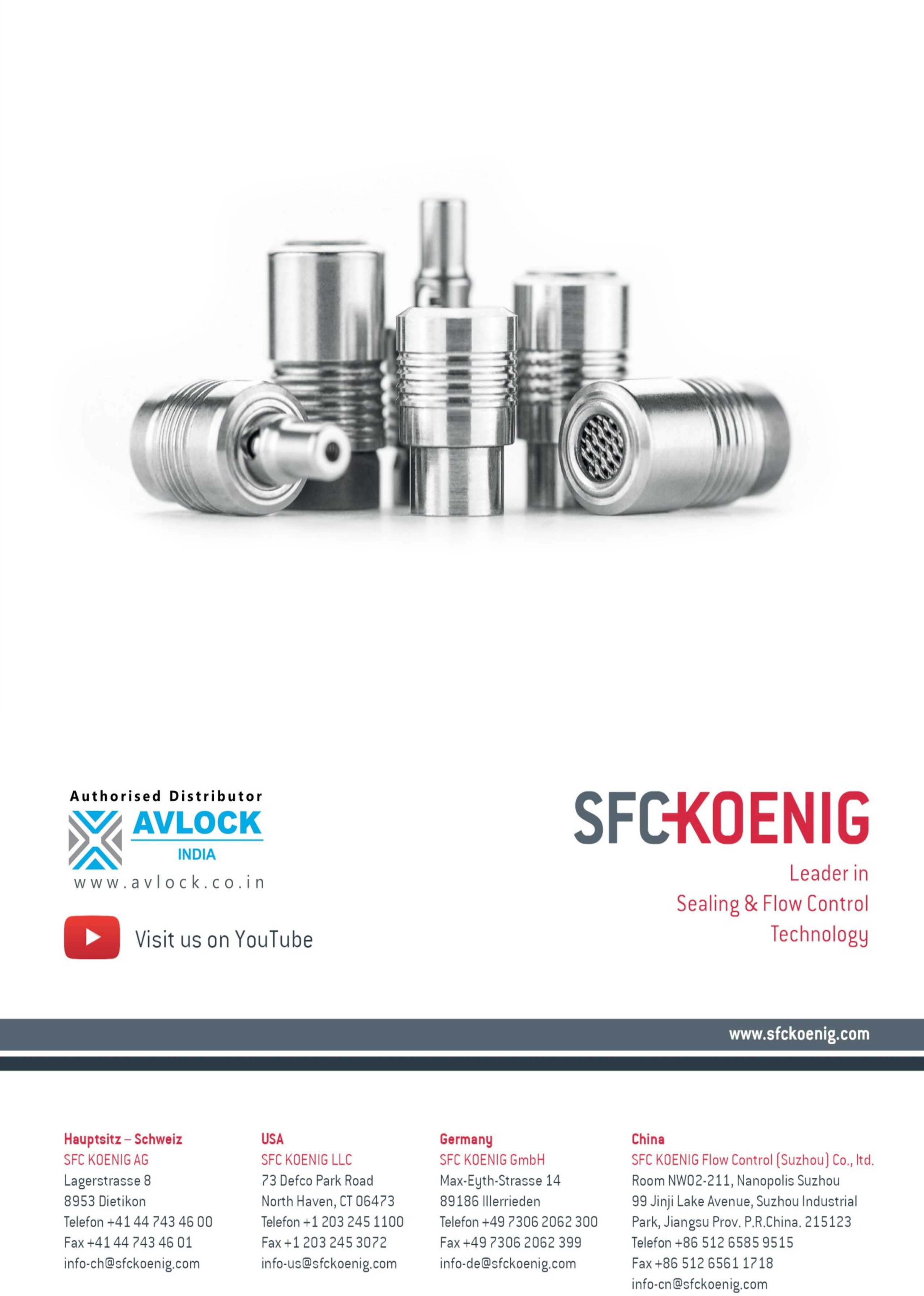 Authorised Distributor

AVLOCK
INDIA

www.avlock.co.in

Visit us on YouTube

SFC KOENIG

Leader in
Sealing & Flow Control
Technology

www.sfckoenig.com

Hauptsitz – Schweiz
SFC KOENIG AG
Lagerstrasse 8
8953 Dietikon
Telefon +41 44 743 46 00
Fax +41 44 743 46 01
info-ch@sfckoenig.com

USA
SFC KOENIG LLC
73 Defco Park Road
North Haven, CT 06473
Telefon +1 203 245 1100
Fax +1 203 245 3072
info-us@sfckoenig.com

Germany
SFC KOENIG GmbH
Max-Eyth-Strasse 14
89186 Illerrieden
Telefon +49 7306 2062 300
Fax +49 7306 2062 399
info-de@sfckoenig.com

China
SFC KOENIG Flow Control (Suzhou) Co., ltd.
Room NW02-211, Nanopolis Suzhou
99 Jinji Lake Avenue, Suzhou Industrial Park, Jiangsu Prov. P.R.China. 215123
Telefon +86 512 6585 9515
Fax +86 512 6561 1718
info-cn@sfckoenig.com